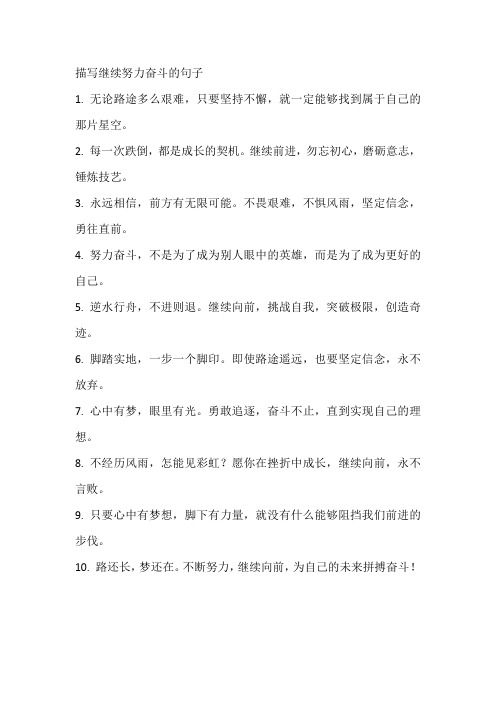 描写继续努力奋斗的句子

1. 无论路途多么艰难，只要坚持不懈，就一定能够找到属于自己的那片星空。

2. 每一次跌倒，都是成长的契机。继续前进，勿忘初心，磨砺意志，锤炼技艺。

3. 永远相信，前方有无限可能。不畏艰难，不惧风雨，坚定信念，勇往直前。

4. 努力奋斗，不是为了成为别人眼中的英雄，而是为了成为更好的自己。

5. 逆水行舟，不进则退。继续向前，挑战自我，突破极限，创造奇迹。

6. 脚踏实地，一步一个脚印。即使路途遥远，也要坚定信念，永不放弃。

7. 心中有梦，眼里有光。勇敢追逐，奋斗不止，直到实现自己的理想。

8. 不经历风雨，怎能见彩虹？愿你在挫折中成长，继续向前，永不言败。

9. 只要心中有梦想，脚下有力量，就没有什么能够阻挡我们前进的步伐。

10. 路还长，梦还在。不断努力，继续向前，为自己的未来拼搏奋斗！